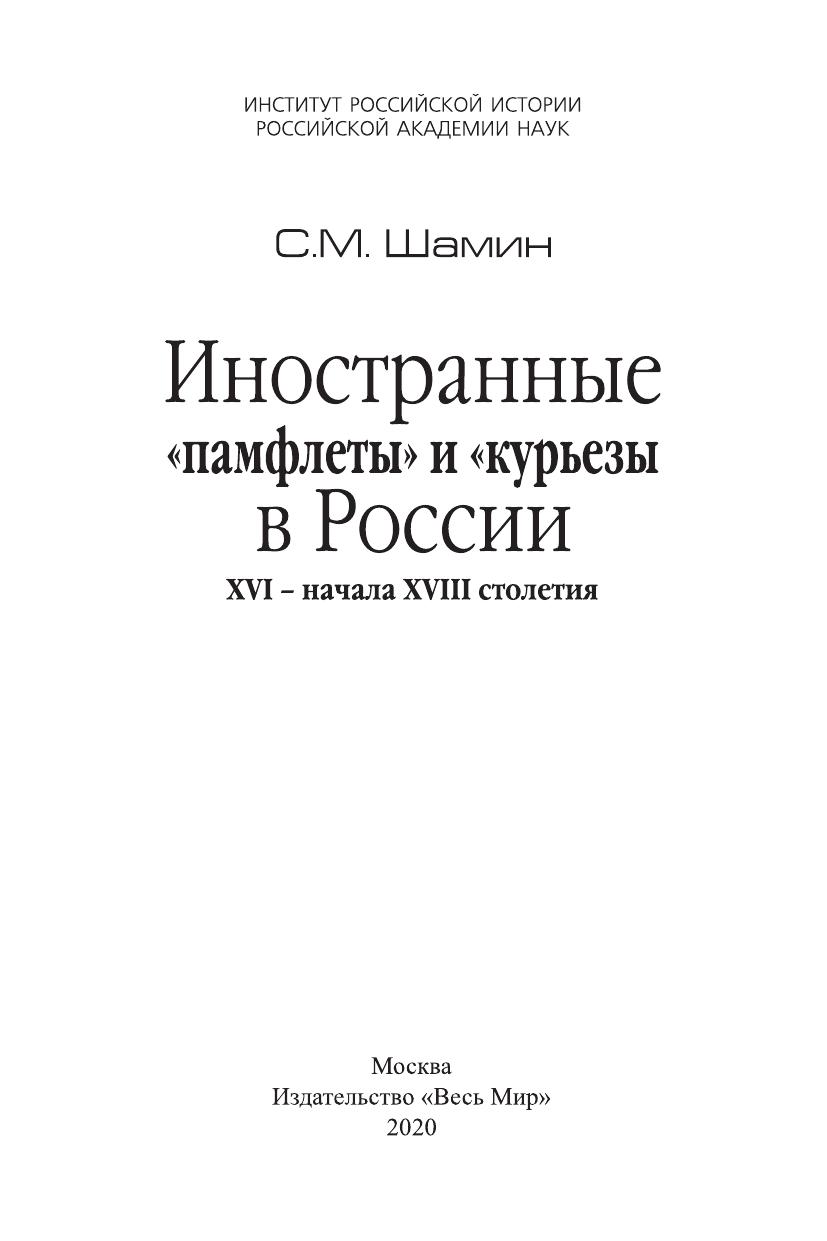 ИНСТИТУТ РОССИЙСКОЙ ИСТОРИИ
РОССИЙСКОЙ АКАДЕМИИ НАУК

С.М. Шамин

Иностранные
«памфлеты» и «курьезы
в России
XVI – начала XVIII столетия

Москва
Издательство «Весь Мир»
2020